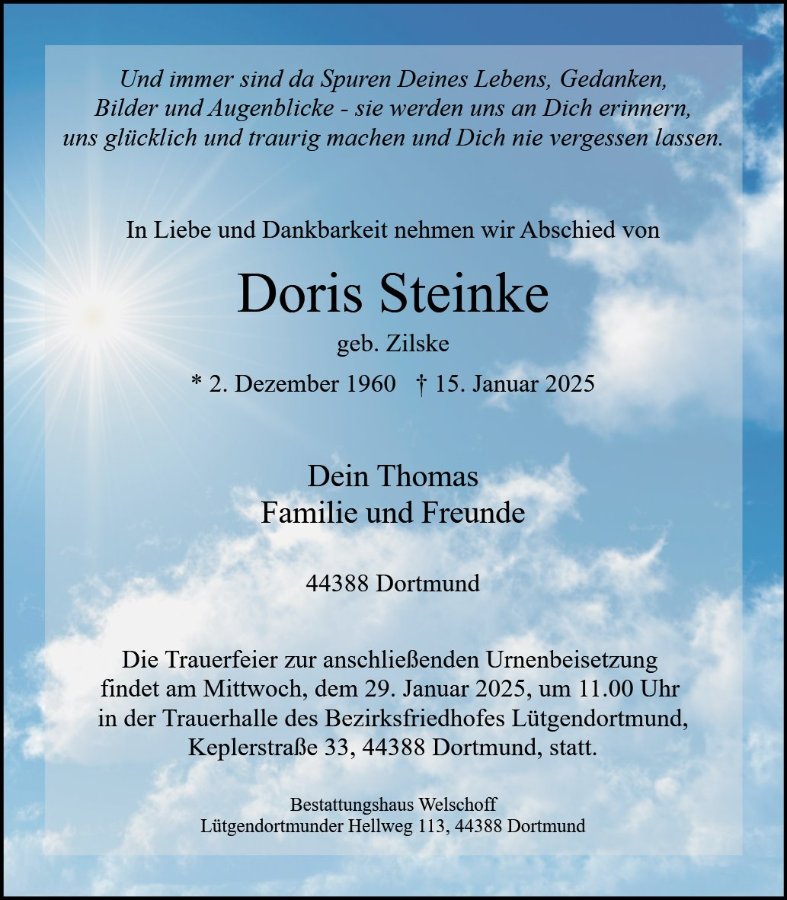 Und immer sind da Spuren Deines Lebens, Gedanken, Bilder und Augenblicke - sie werden uns an Dich erinnern, uns glücklich und traurig machen und Dich nie vergessen lassen.

In Liebe und Dankbarkeit nehmen wir Abschied von

Doris Steinke

geb. Zilske

* 2. Dezember 1960 † 15. Januar 2025

Dein Thomas
Familie und Freunde

44388 Dortmund

Die Trauerfeier zur anschließenden Urnenbeisetzung findet am Mittwoch, dem 29. Januar 2025, um 11.00 Uhr in der Trauerhalle des Bezirksfriedhofes Lütgendortmund, Keplerstraße 33, 44388 Dortmund, statt.

Bestattungshaus Welschoff
Lütgendortmunder Hellweg 113, 44388 Dortmund